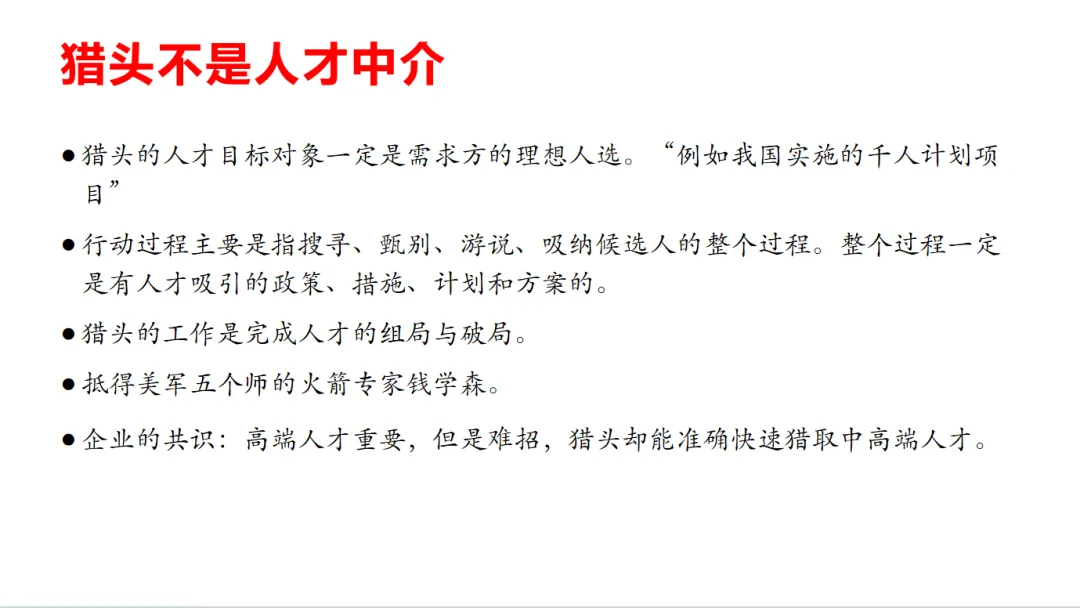 猎头不是人才中介

• 猎头的人才目标对象一定是需求方的理想人选。“例如我国实施的千人计划项目”

• 行动过程主要是指搜寻、甄别、游说、吸纳候选人的整个过程。整个过程一定是有人才吸引的政策、措施、计划和方案的。

• 猎头的工作是完成人才的组局与破局。

• 抵得美军五个师的火箭专家钱学森。

• 企业的共识：高端人才重要，但是难招，猎头却能准确快速猎取中高端人才。